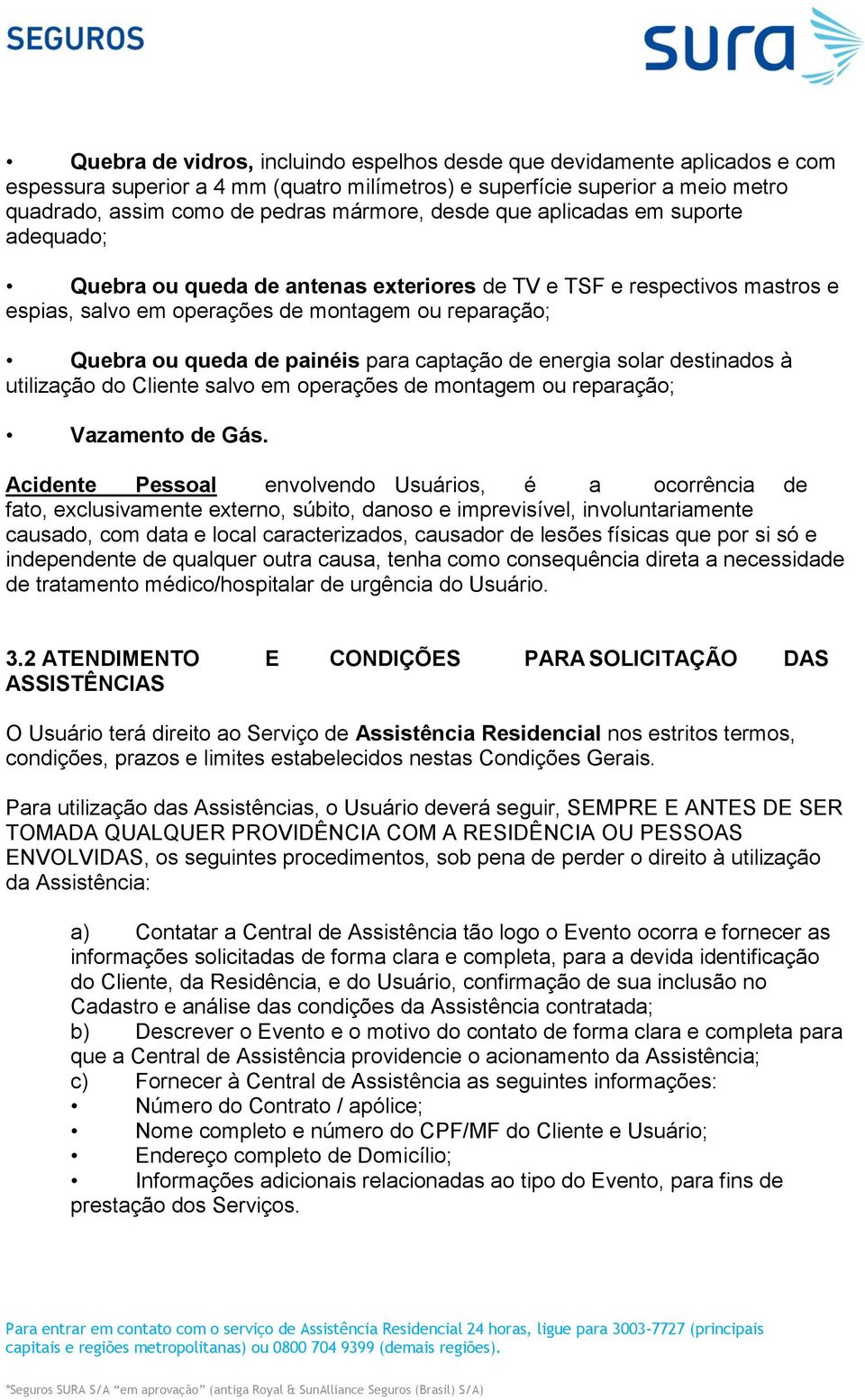 SEGUROS

sura

• Quebra de vidros, incluindo espelhos desde que devidamente aplicados e com espessura superior a 4 mm (quatro milímetros) e superfície superior a meio metro quadrado, assim como de pedras mármore, desde que aplicadas em suporte adequado;

• Quebra ou queda de antenas exteriores de TV e TSF e respectivos mastros e espias, salvo em operações de montagem ou reparação;

• Quebra ou queda de painéis para captação de energia solar destinados à utilização do Cliente salvo em operações de montagem ou reparação;

• Vazamento de Gás.

Acidente Pessoal envolvendo Usuários, é a ocorrência de fato, exclusivamente externo, súbito, danoso e imprevisível, involuntariamente causado, com data e local caracterizados, causador de lesões físicas que por si só e independente de qualquer outra causa, tenha como consequência direta a necessidade de tratamento médico/hospitalar de urgência do Usuário.

3.2 ATENDIMENTO E CONDIÇÕES PARA SOLICITAÇÃO DAS ASSISTÊNCIAS

O Usuário terá direito ao Serviço de Assistência Residencial nos estritos termos, condições, prazos e limites estabelecidos nestas Condições Gerais.

Para utilização das Assistências, o Usuário deverá seguir, SEMPRE E ANTES DE SER TOMADA QUALQUER PROVIDÊNCIA COM A RESIDÊNCIA OU PESSOAS ENVOLVIDAS, os seguintes procedimentos, sob pena de perder o direito à utilização da Assistência:

a) Contatar a Central de Assistência tão logo o Evento ocorra e fornecer as informações solicitadas de forma clara e completa, para a devida identificação do Cliente, da Residência, e do Usuário, confirmação de sua inclusão no Cadastro e análise das condições da Assistência contratada;
b) Descrever o Evento e o motivo do contato de forma clara e completa para que a Central de Assistência providencie o acionamento da Assistência;
c) Fornecer à Central de Assistência as seguintes informações:
• Número do Contrato / apólice;
• Nome completo e número do CPF/MF do Cliente e Usuário;
• Endereço completo de Domicílio;
• Informações adicionais relacionadas ao tipo do Evento, para fins de prestação dos Serviços.

Para entrar em contato com o serviço de Assistência Residencial 24 horas, ligue para 3003-7727 (principais capitais e regiões metropolitanas) ou 0800 704 9399 (demais regiões).

*Seguros SURA S/A “em aprovação” (antiga Royal & SunAlliance Seguros (Brasil) S/A)